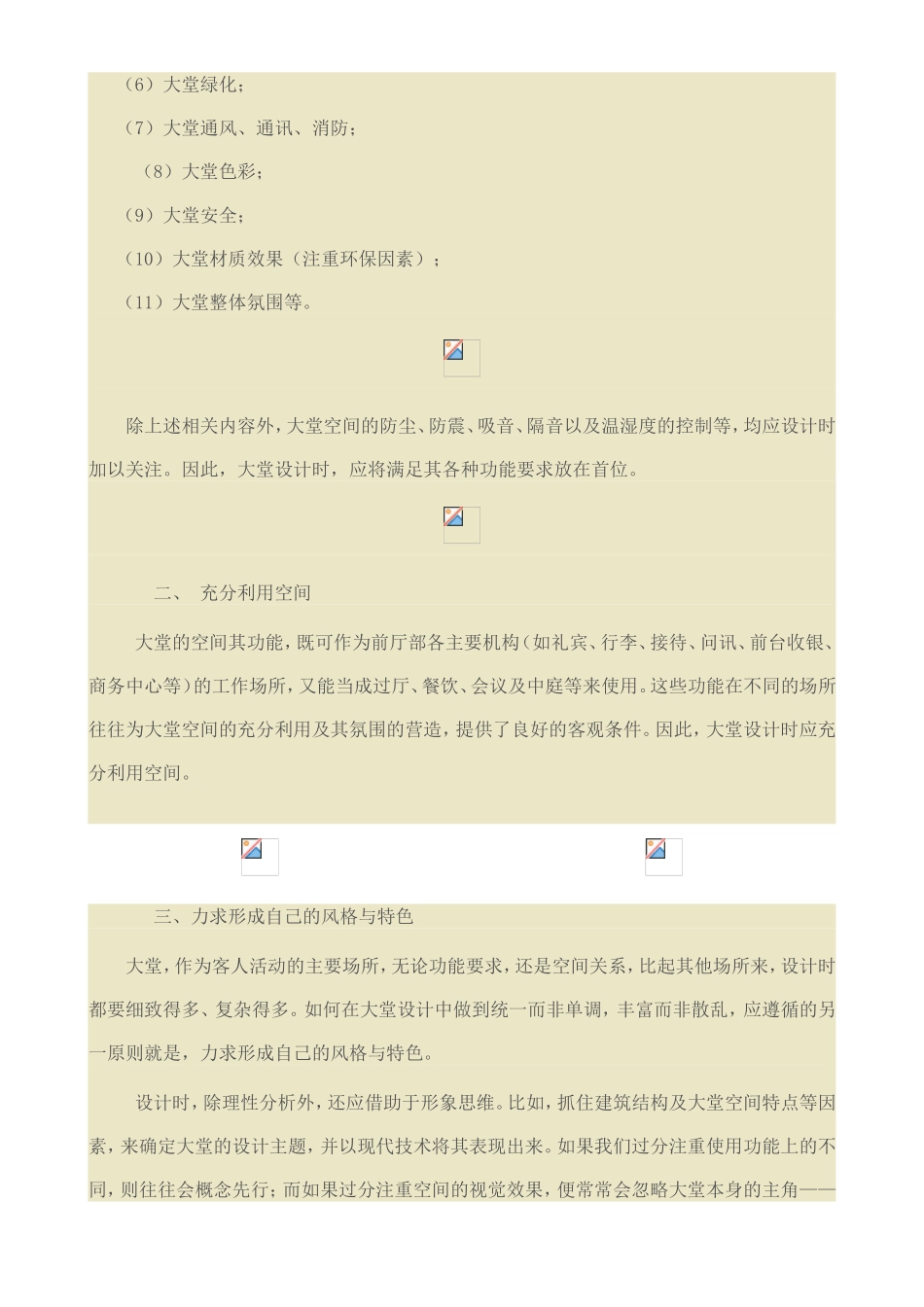 （6）大堂绿化；

（7）大堂通风、通讯、消防；

（8）大堂色彩；

（9）大堂安全；

（10）大堂材质效果（注重环保因素）；

（11）大堂整体氛围等。

除上述相关内容外，大堂空间的防尘、防震、吸音、隔音以及温湿度的控制等，均应设计时加以关注。因此，大堂设计时，应将满足其各种功能要求放在首位。

二、 充分利用空间

大堂的空间其功能，既可作为前厅部各主要机构（如礼宾、行李、接待、问讯、前台收银、商务中心等）的工作场所，又能当成过厅、餐饮、会议及中庭等来使用。这些功能在不同的场所往往为大堂空间的充分利用及其氛围的营造，提供了良好的客观条件。因此，大堂设计时应充分利用空间。

三、力求形成自己的风格与特色

大堂，作为客人活动的主要场所，无论功能要求，还是空间关系，比起其他场所来，设计时都要细致得多、复杂得多。如何在大堂设计中做到统一而非单调，丰富而非散乱，应遵循的另一原则就是，力求形成自己的风格与特色。

设计时，除理性分析外，还应借助于形象思维。比如，抓住建筑结构及大堂空间特点等因素，来确定大堂的设计主题，并以现代技术将其表现出来。如果我们过分注重使用功能上的不同，则往往会概念先行；而如果过分注重空间的视觉效果，便常常会忽略大堂本身的主角——